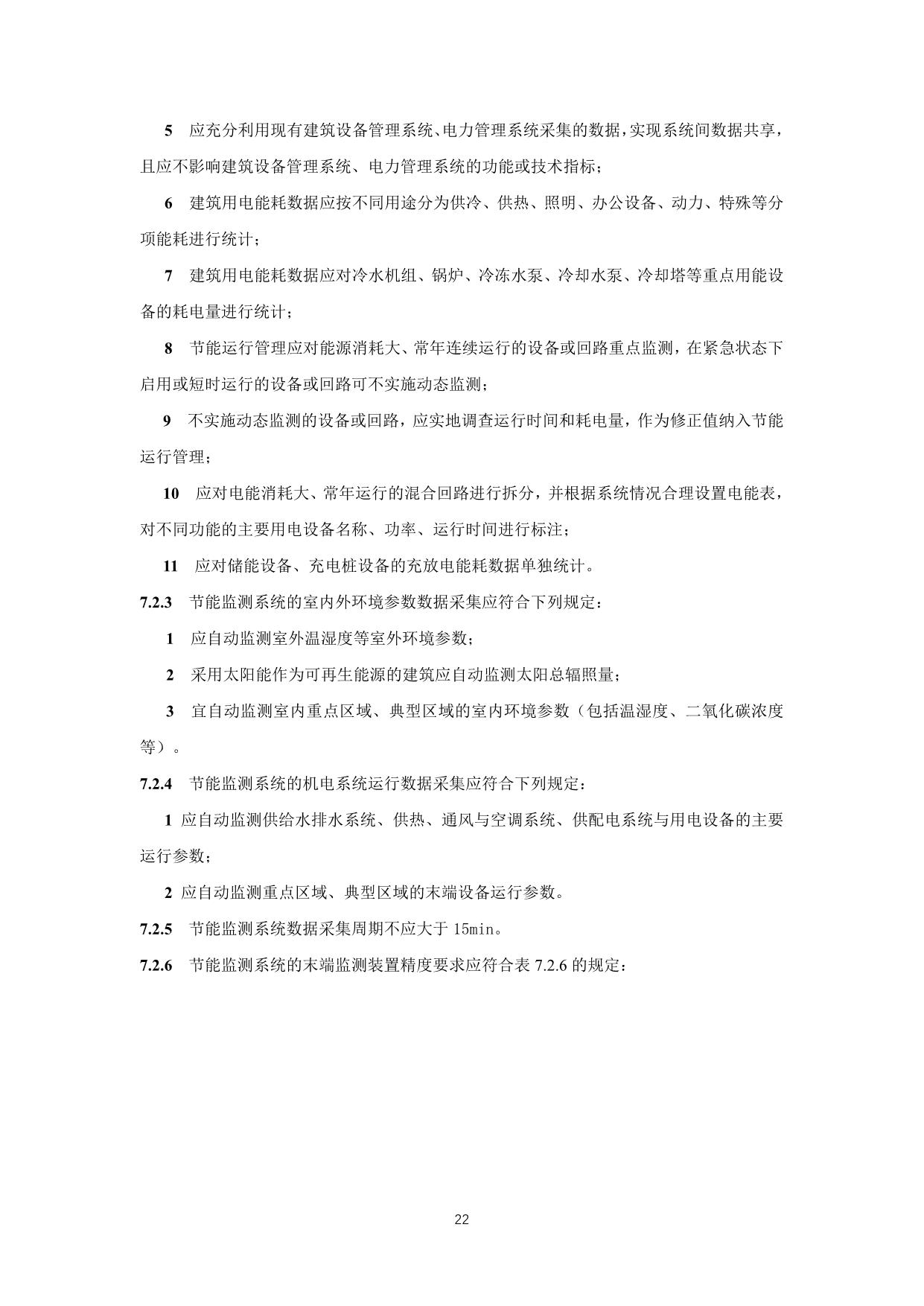 5　应充分利用现有建筑设备管理系统、电力管理系统采集的数据，实现系统间数据共享，且应不影响建筑设备管理系统、电力管理系统的功能或技术指标；

6　建筑用电能耗数据应按不同用途分为供冷、供热、照明、办公设备、动力、特殊等分项能耗进行统计；

7　建筑用电能耗数据应对冷水机组、锅炉、冷冻水泵、冷却水泵、冷却塔等重点用能设备的耗电量进行统计；

8　节能运行管理应对能源消耗大、常年连续运行的设备或回路重点监测，在紧急状态下启用或短时运行的设备或回路可不实施动态监测；

9　不实施动态监测的设备或回路，应实地调查运行时间和耗电量，作为修正值纳入节能运行管理；

10　应对电能消耗大、常年运行的混合回路进行拆分，并根据系统情况合理设置电能表，对不同功能的主要用电设备名称、功率、运行时间进行标注；

11　应对储能设备、充电桩设备的充放电能耗数据单独统计。

7.2.3　节能监测系统的室内外环境参数数据采集应符合下列规定：

1　应自动监测室外温湿度等室外环境参数；

2　采用太阳能作为可再生能源的建筑应自动监测太阳总辐照量；

3　宜自动监测室内重点区域、典型区域的室内环境参数（包括温湿度、二氧化碳浓度等）。

7.2.4　节能监测系统的机电系统运行数据采集应符合下列规定：

1 应自动监测供给水排水系统、供热、通风与空调系统、供配电系统与用电设备的主要运行参数；

2 应自动监测重点区域、典型区域的末端设备运行参数。

7.2.5　节能监测系统数据采集周期不应大于 15min。

7.2.6　节能监测系统的末端监测装置精度要求应符合表 7.2.6 的规定：

22